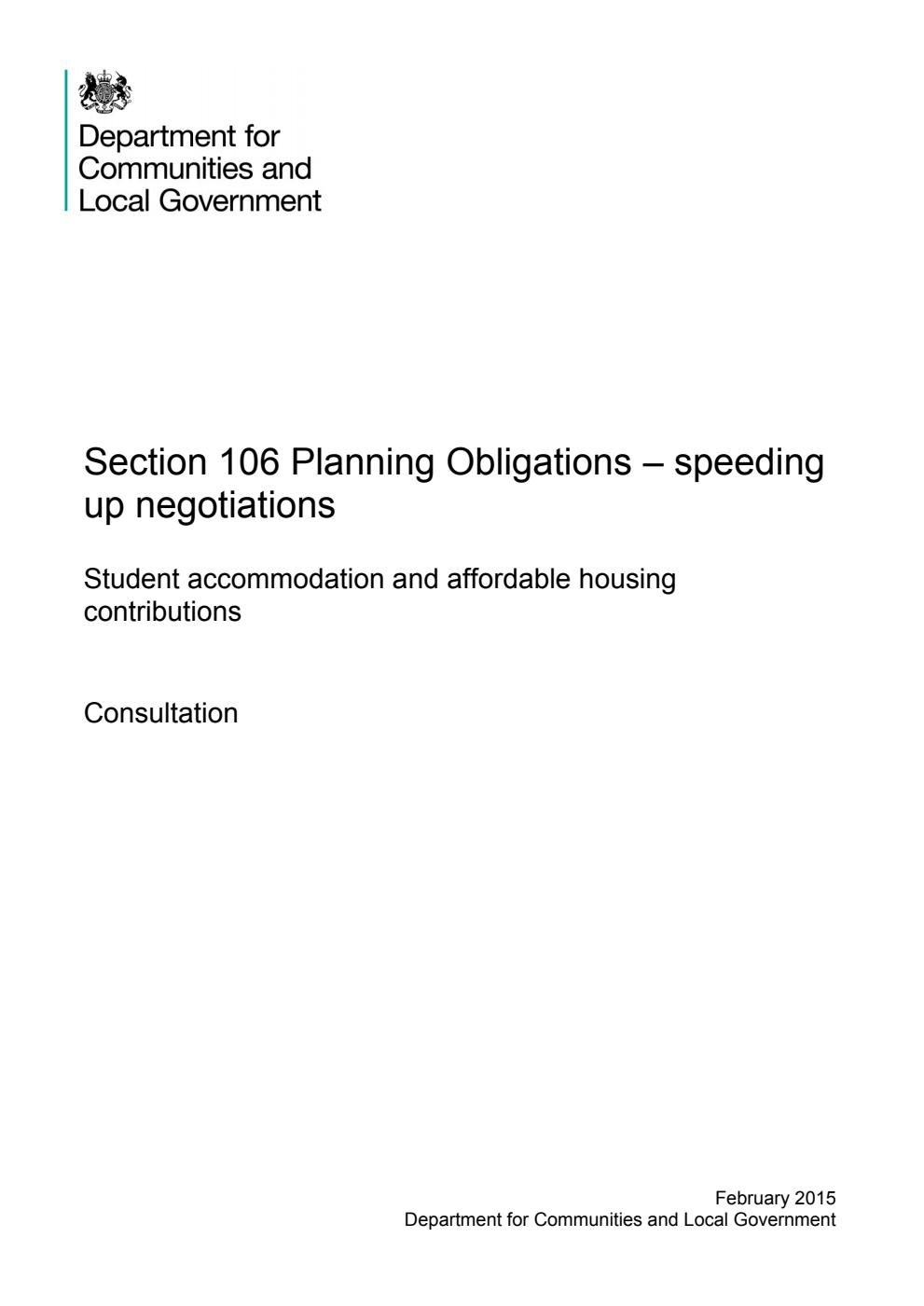 Department for
Communities and
Local Government

Section 106 Planning Obligations – speeding up negotiations

Student accommodation and affordable housing contributions

Consultation

February 2015
Department for Communities and Local Government